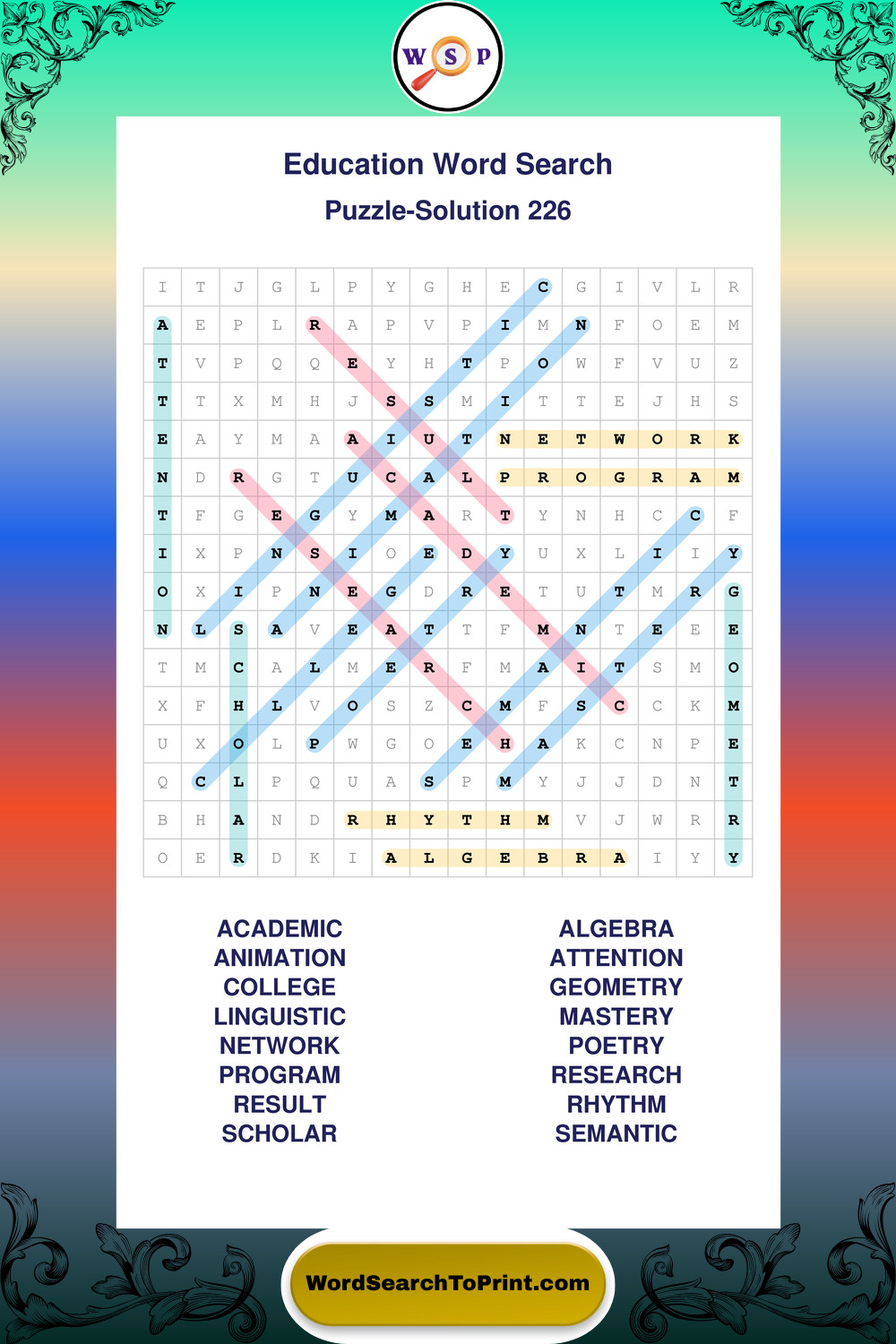 W S P

Education Word Search

Puzzle-Solution 226

| I | T | J | G | L | P | Y | G | H | E | C | G | I | V | L | R |
|---|---|---|---|---|---|---|---|---|---|---|---|---|---|---|---|
| A | E | P | L | R | A | P | V | P | I | M | N | F | O | E | M |
| T | V | P | Q | Q | E | Y | H | T | P | O | W | F | V | U | Z |
| T | T | X | M | H | J | S | S | M | I | T | T | E | J | H | S |
| E | A | Y | M | A | A | I | U | T | N | E | T | W | O | R | K |
| N | D | R | G | T | U | C | A | L | P | R | O | G | R | A | M |
| T | F | G | E | G | Y | M | A | R | T | Y | N | H | C | C | F |
| I | X | P | N | S | I | O | E | D | Y | U | X | L | I | I | Y |
| O | X | I | P | N | E | G | D | R | E | T | U | T | M | R | G |
| N | L | S | A | V | E | A | T | T | F | M | N | T | E | E | E |
| T | M | C | A | L | M | E | R | F | M | A | I | T | S | M | O |
| X | F | H | L | V | O | S | Z | C | M | F | S | C | C | K | M |
| U | X | O | L | P | W | G | O | E | H | A | K | C | N | P | E |
| Q | C | L | P | Q | U | A | S | P | M | Y | J | J | D | N | T |
| B | H | A | N | D | R | H | Y | T | H | M | V | J | W | R | R |
| O | E | R | D | K | I | A | L | G | E | B | R | A | I | Y | Y |

ACADEMIC
ANIMATION
COLLEGE
LINGUISTIC
NETWORK
PROGRAM
RESULT
SCHOLAR

ALGEBRA
ATTENTION
GEOMETRY
MASTERY
POETRY
RESEARCH
RHYTHM
SEMANTIC

WordSearchToPrint.com